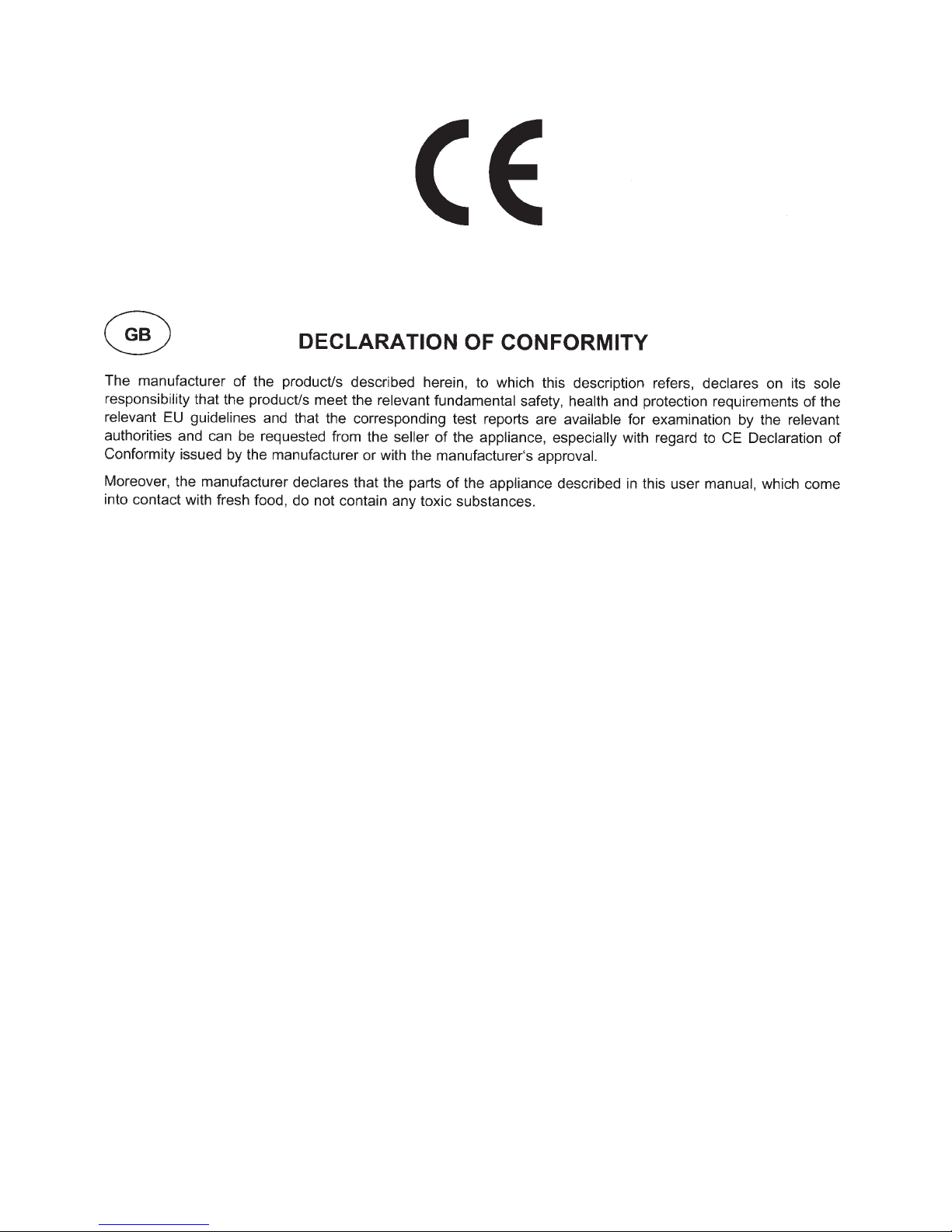 CE

GB

DECLARATION OF CONFORMITY

The manufacturer of the product/s described herein, to which this description refers, declares on its sole responsibility that the product/s meet the relevant fundamental safety, health and protection requirements of the relevant EU guidelines and that the corresponding test reports are available for examination by the relevant authorities and can be requested from the seller of the appliance, especially with regard to CE Declaration of Conformity issued by the manufacturer or with the manufacturer's approval.

Moreover, the manufacturer declares that the parts of the appliance described in this user manual, which come into contact with fresh food, do not contain any toxic substances.